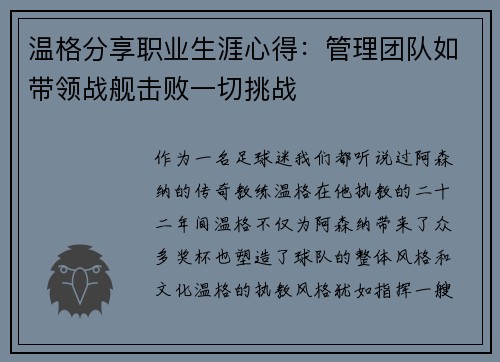 温格分享职业生涯心得：管理团队如带领战舰击败一切挑战

作为一名足球迷我们都听说过阿森纳的传奇教练温格在他执教的二十二年间温格不仅为阿森纳带来了众多奖杯也塑造了球队的整体风格和文化温格的执教风格犹如指挥一艘